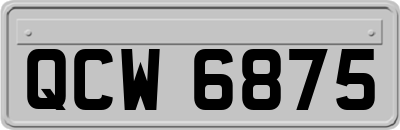 QCW 6875